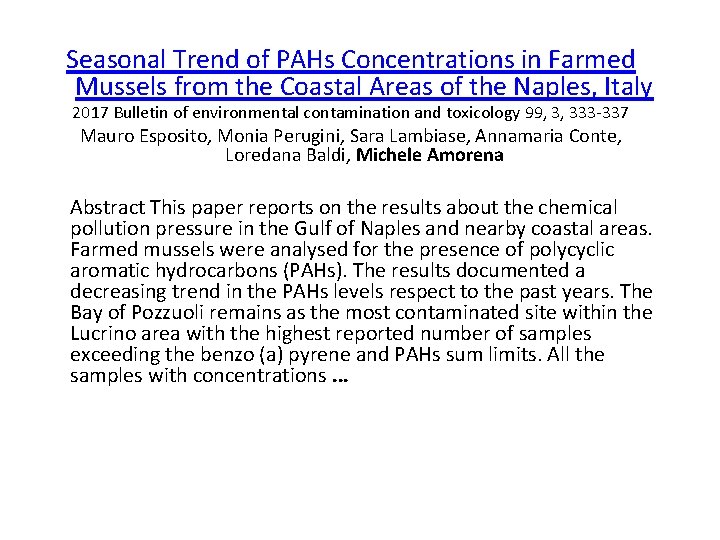 Seasonal Trend of PAHs Concentrations in Farmed Mussels from the Coastal Areas of the Naples, Italy

2017 Bulletin of environmental contamination and toxicology 99, 3, 333-337

Mauro Esposito, Monia Perugini, Sara Lambiase, Annamaria Conte, Loredana Baldi, Michele Amorena

Abstract This paper reports on the results about the chemical pollution pressure in the Gulf of Naples and nearby coastal areas. Farmed mussels were analysed for the presence of polycyclic aromatic hydrocarbons (PAHs). The results documented a decreasing trend in the PAHs levels respect to the past years. The Bay of Pozzuoli remains as the most contaminated site within the Lucrino area with the highest reported number of samples exceeding the benzo (a) pyrene and PAHs sum limits. All the samples with concentrations ...